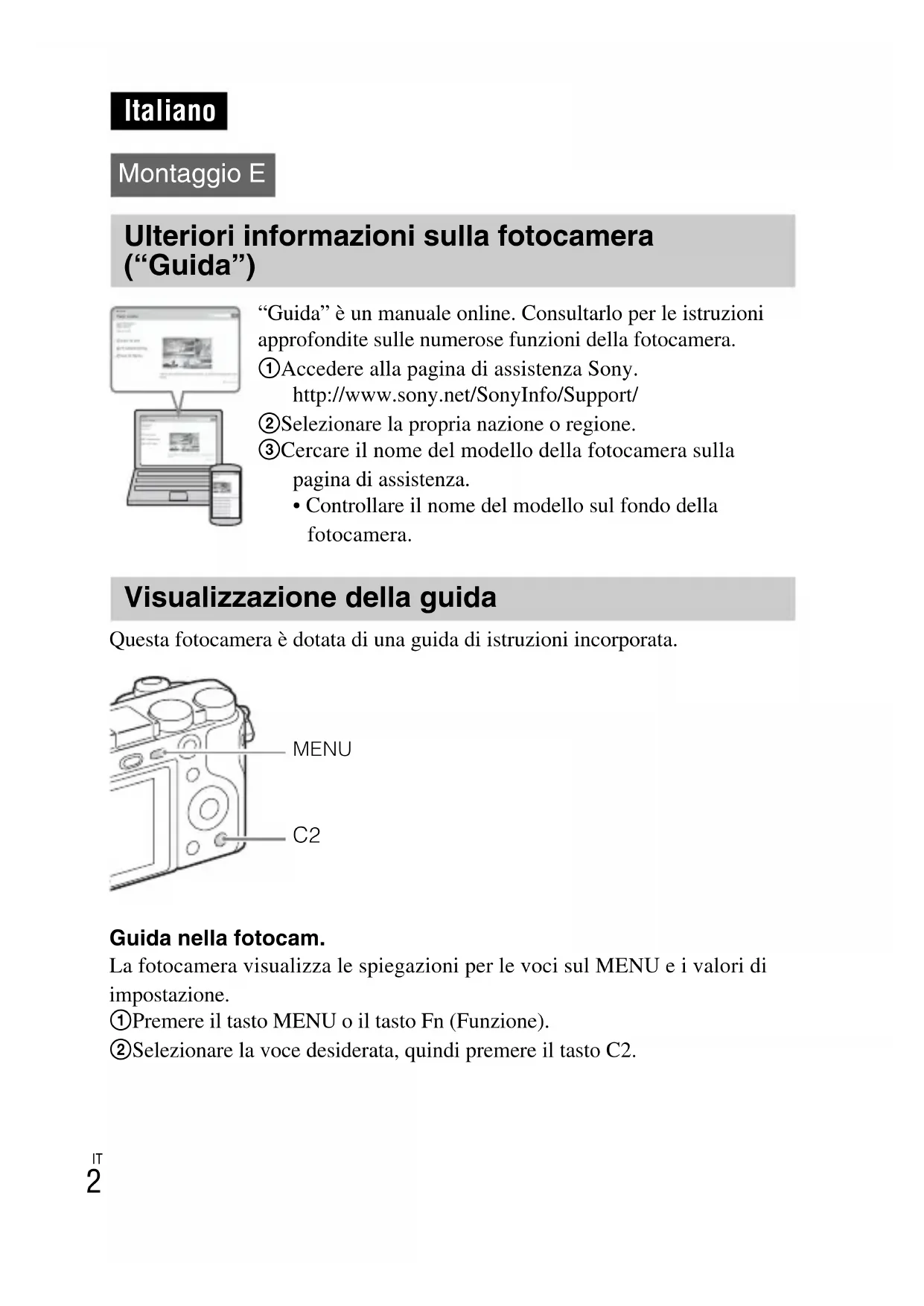 Italiano

Montaggio E

Ulteriori informazioni sulla fotocamera (“Guida”)

“Guida” è un manuale online. Consultarlo per le istruzioni approfondite sulle numerose funzioni della fotocamera.
①Accedere alla pagina di assistenza Sony.
http://www.sony.net/SonyInfo/Support/
②Selezionare la propria nazione o regione.
③Cercare il nome del modello della fotocamera sulla pagina di assistenza.
• Controllare il nome del modello sul fondo della fotocamera.

Visualizzazione della guida

Questa fotocamera è dotata di una guida di istruzioni incorporata.

MENU

C2

Guida nella fotocam.
La fotocamera visualizza le spiegazioni per le voci sul MENU e i valori di impostazione.
①Premere il tasto MENU o il tasto Fn (Funzione).
②Selezionare la voce desiderata, quindi premere il tasto C2.

IT
2